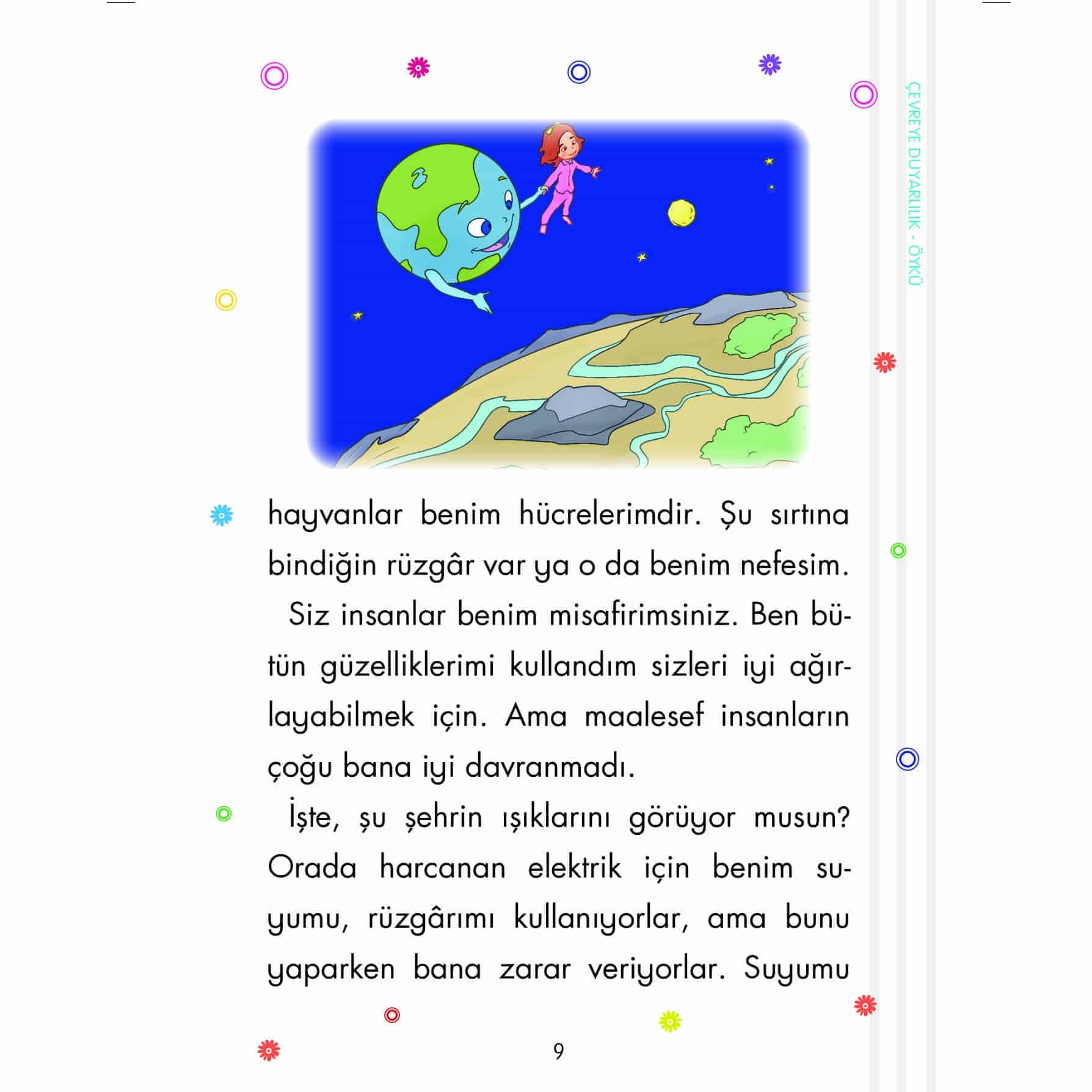 ÇEVREYE DUYARLILIK - ÖYKÜ

hayvanlar benim hücrelerimdir. Şu sırtına bindiğin rüzgâr var ya o da benim nefesim.

Siz insanlar benim misafirimsiniz. Ben bütün güzelliklerimi kullandım sizleri iyi ağırlayabilmek için. Ama maalesef insanların çoğu bana iyi davranmadı.

İşte, şu şehrin ışıklarını görüyor musun? Orada harcanan elektrik için benim suyumu, rüzgârımı kullanıyorlar, ama bunu yaparken bana zarar veriyorlar. Suyumu

9